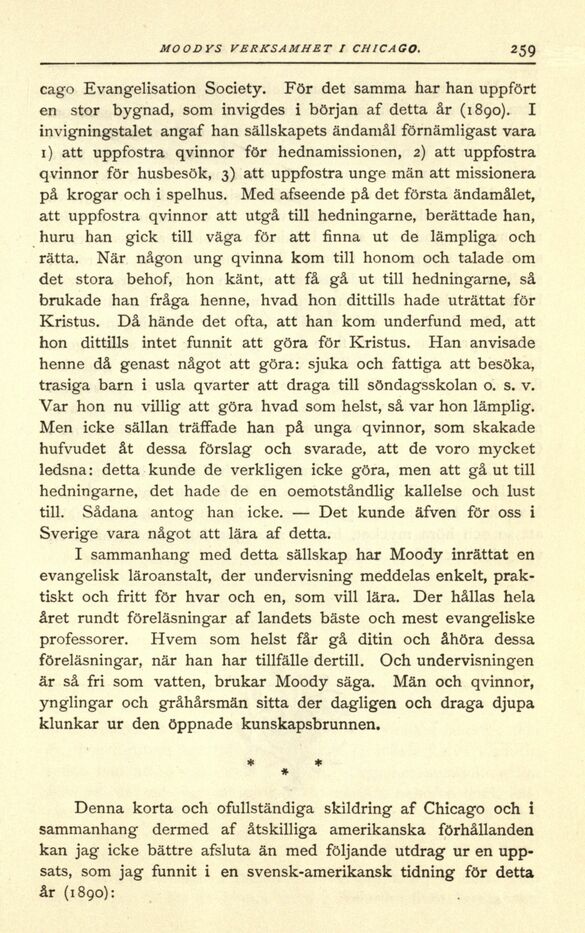 MOODYS VERKSAMHET I CHICAGO. 259

cago Evangelisation Society. För det samma har han uppfört en stor bygnad, som invigdes i början af detta år (1890). I invigningstalet angaf han sällskapets ändamål förnämligast vara 1) att uppfostra qvinnor för hednamissionen, 2) att uppfostra qvinnor för husbesök, 3) att uppfostra unge män att missionera på krogar och i spelhus. Med afseende på det första ändamålet, att uppfostra qvinnor att utgå till hedningarne, berättade han, huru han gick till väga för att finna ut de lämpliga och rätta. När någon ung qvinna kom till honom och talade om det stora behof, hon känt, att få gå ut till hedningarne, så brukade han fråga henne, hvad hon dittills hade uträttat för Kristus. Då hände det ofta, att han kom underfund med, att hon dittills intet funnit att göra för Kristus. Han anvisade henne då genast något att göra: sjuka och fattiga att besöka, trasiga barn i usla qvarter att draga till söndagsskolan o. s. v. Var hon nu villig att göra hvad som helst, så var hon lämplig. Men icke sällan träffade han på unga qvinnor, som skakade hufvudet åt dessa förslag och svarade, att de voro mycket ledsna: detta kunde de verkligen icke göra, men att gå ut till hedningarne, det hade de en oemotståndlig kallelse och lust till. Sådana antog han icke. — Det kunde äfven för oss i Sverige vara något att lära af detta.

I sammanhang med detta sällskap har Moody inrättat en evangelisk läroanstalt, der undervisning meddelas enkelt, praktiskt och fritt för hvar och en, som vill lära. Der hållas hela året rundt föreläsningar af landets bäste och mest evangeliske professorer. Hvem som helst får gå ditin och åhöra dessa föreläsningar, när han har tillfälle dertill. Och undervisningen är så fri som vatten, brukar Moody säga. Män och qvinnor, ynglingar och gråhårsmän sitta der dagligen och draga djupa klunkar ur den öppnade kunskapsbrunnen.

* * *

Denna korta och ofullständiga skildring af Chicago och i sammanhang dermed af åtskilliga amerikanska förhållanden kan jag icke bättre afsluta än med följande utdrag ur en uppsats, som jag funnit i en svensk-amerikansk tidning för detta år (1890):